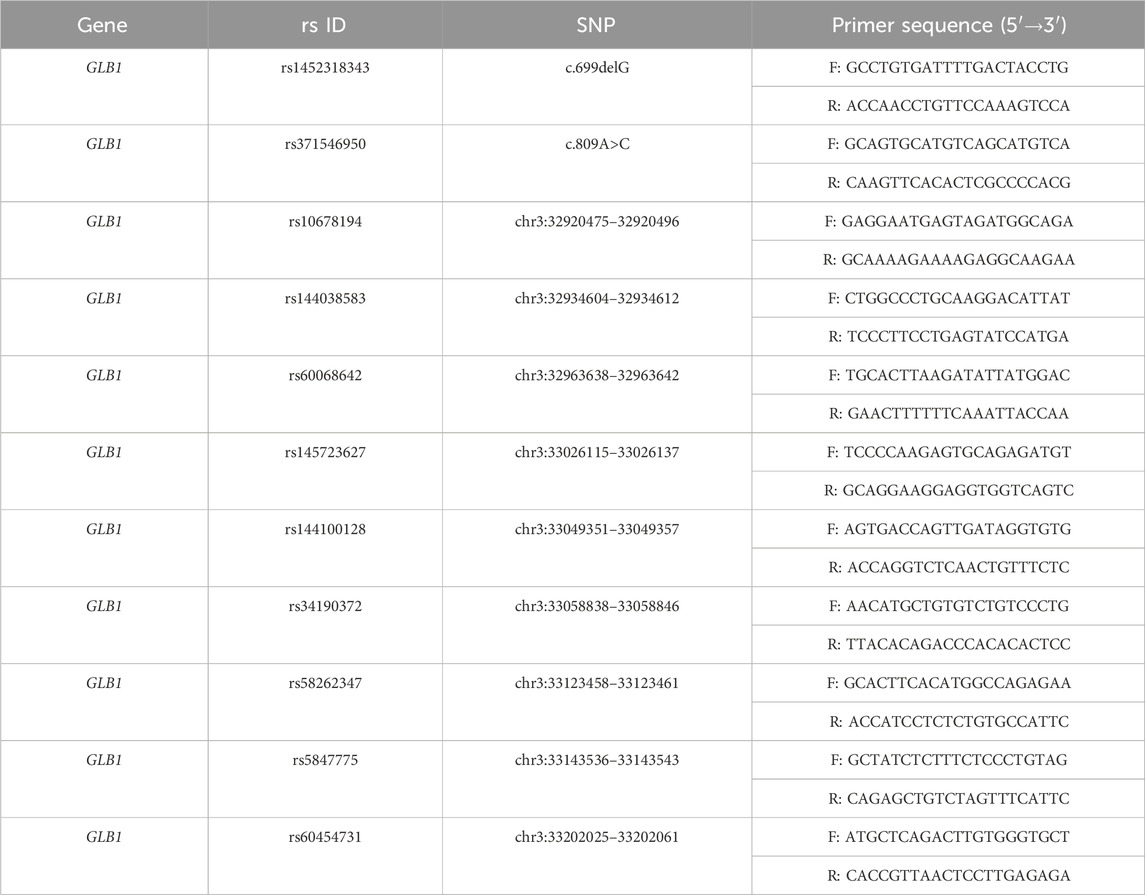 | Gene | rs ID | SNP | Primer sequence (5′→3′) |
|---|---|---|---|
| GLB1 | rs1452318343 | c.699delG | F: GCCTGTGATTTTGACTACCTG |
| | | | R: ACCAACCTGTTCCAAAGTCCA |
| GLB1 | rs371546950 | c.809A>C | F: GCAGTGCATGTCAGCATGTCA |
| | | | R: CAAGTTCACACTCGCCCCACG |
| GLB1 | rs10678194 | chr3:32920475–32920496 | F: GAGGAATGAGTAGATGGCAGA |
| | | | R: GCAAAAGAAAAGAGGCAAGAA |
| GLB1 | rs144038583 | chr3:32934604–32934612 | F: CTGGCCCTGCAAGGACATTAT |
| | | | R: TCCCTTCCTGAGTATCCATGA |
| GLB1 | rs60068642 | chr3:32963638–32963642 | F: TGCACTTAAGATATTATGGAC |
| | | | R: GAACTTTTTTCAAATTACCAA |
| GLB1 | rs145723627 | chr3:33026115–33026137 | F: TCCCCAAGAGTGCAGAGATGT |
| | | | R: GCAGGAAGGAGGTGGTCAGTC |
| GLB1 | rs144100128 | chr3:33049351–33049357 | F: AGTGACCAGTTGATAGGTGTG |
| | | | R: ACCAGGTCTCAACTGTTTCTC |
| GLB1 | rs34190372 | chr3:33058838–33058846 | F: AACATGCTGTGTCTGTCCCTG |
| | | | R: TTACACAGACCCACACACTCC |
| GLB1 | rs58262347 | chr3:33123458–33123461 | F: GCACTTCACATGGCCAGAGAA |
| | | | R: ACCATCCTCTCTGTGCCATTC |
| GLB1 | rs5847775 | chr3:33143536–33143543 | F: GCTATCTCTTTCTCCCTGTAG |
| | | | R: CAGAGCTGTCTAGTTTCATTC |
| GLB1 | rs60454731 | chr3:33202025–33202061 | F: ATGCTCAGACTTGTGGGTGCT |
| | | | R: CACCGTTAACTCCTTGAGAGA |